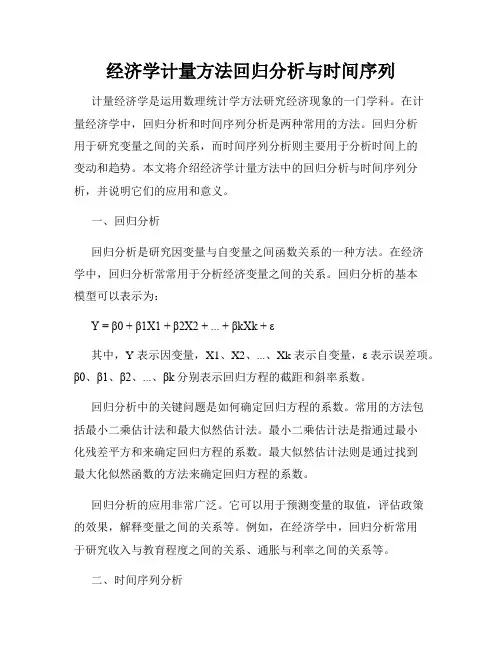 经济学计量方法回归分析与时间序列

计量经济学是运用数理统计学方法研究经济现象的一门学科。在计量经济学中，回归分析和时间序列分析是两种常用的方法。回归分析用于研究变量之间的关系，而时间序列分析则主要用于分析时间上的变动和趋势。本文将介绍经济学计量方法中的回归分析与时间序列分析，并说明它们的应用和意义。

一、回归分析

回归分析是研究因变量与自变量之间函数关系的一种方法。在经济学中，回归分析常常用于分析经济变量之间的关系。回归分析的基本模型可以表示为：

Y = β0 + β1X1 + β2X2 + ... + βkXk + ε

其中，Y 表示因变量，X1、X2、...、Xk 表示自变量，ε 表示误差项。β0、β1、β2、...、βk 分别表示回归方程的截距和斜率系数。

回归分析中的关键问题是如何确定回归方程的系数。常用的方法包括最小二乘估计法和最大似然估计法。最小二乘估计法是指通过最小化残差平方和来确定回归方程的系数。最大似然估计法则是通过找到最大化似然函数的方法来确定回归方程的系数。

回归分析的应用非常广泛。它可以用于预测变量的取值，评估政策的效果，解释变量之间的关系等。例如，在经济学中，回归分析常用于研究收入与教育程度之间的关系、通胀与利率之间的关系等。

二、时间序列分析